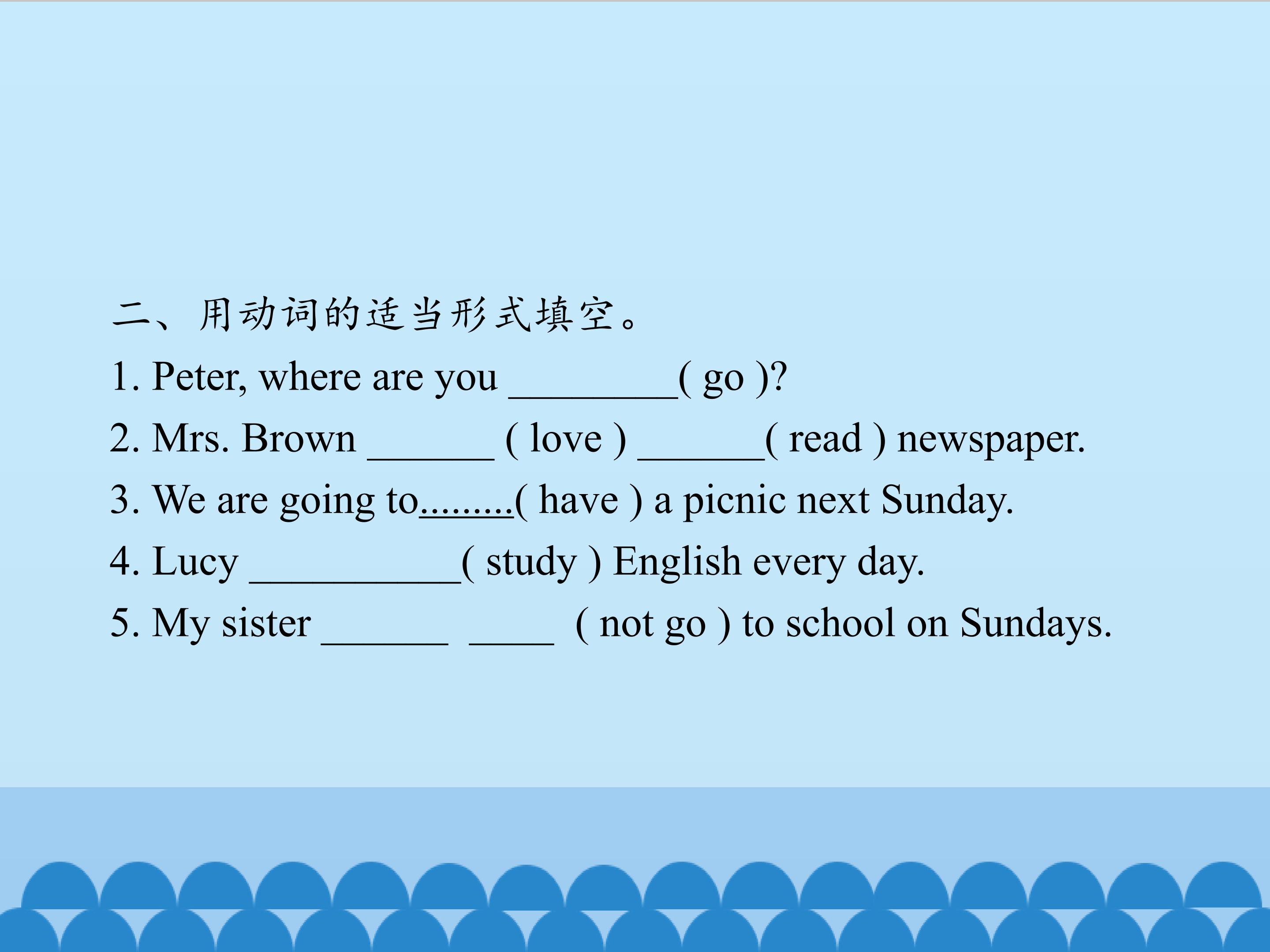 二、用动词的适当形式填空。

1. Peter, where are you ________( go )?

2. Mrs. Brown ______ ( love ) ______( read ) newspaper.

3. We are going to.........( have ) a picnic next Sunday.

4. Lucy __________( study ) English every day.

5. My sister ______ ____ ( not go ) to school on Sundays.